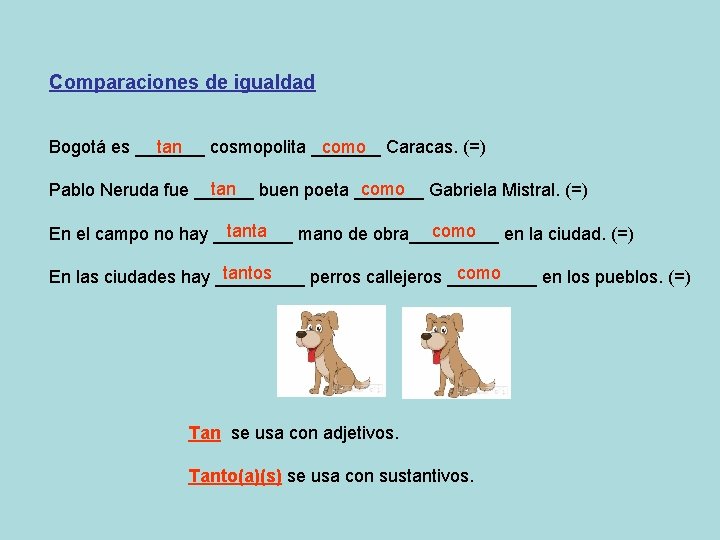 Comparaciones de igualdad

Bogotá es tan cosmopolita como Caracas. (=)

Pablo Neruda fue tan buen poeta como Gabriela Mistral. (=)

En el campo no hay tanta mano de obra como en la ciudad. (=)

En las ciudades hay tantos perros callejeros como en los pueblos. (=)

Tan se usa con adjetivos.

Tanto(a)(s) se usa con sustantivos.